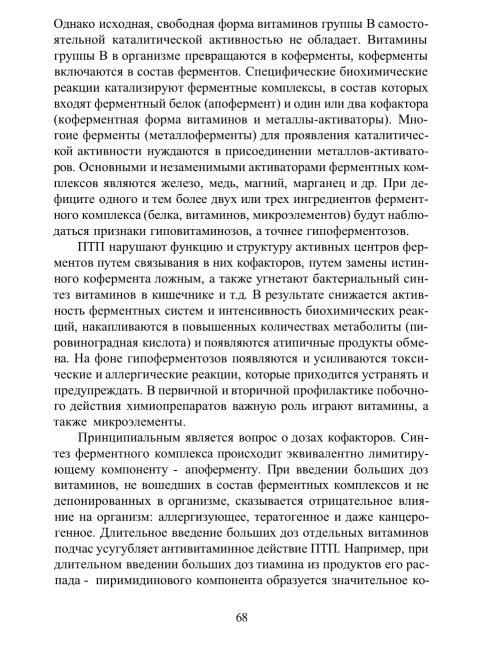 Однако исходная, свободная форма витаминов группы В самостоятельной каталитической активностью не обладает. Витамины группы В в организме превращаются в коферменты, коферменты включаются в состав ферментов. Специфические биохимические реакции катализируют ферментные комплексы, в состав которых входят ферментный белок (апофермент) и один или два кофактора (коферментная форма витаминов и металлы-активаторы). Многоие ферменты (металлоферменты) для проявления каталитической активности нуждаются в присоединении металлов-активаторов. Основными и незаменимыми активаторами ферментных комплексов являются железо, медь, магний, марганец и др. При дефиците одного и тем более двух или трех ингредиентов ферментного комплекса (белка, витаминов, микроэлементов) будут наблюдаться признаки гиповитаминозов, а точнее гипоферментозов.

ПТП нарушают функцию и структуру активных центров ферментов путем связывания в них кофакторов, путем замены истинного кофермента ложным, а также угнетают бактериальный синтез витаминов в кишечнике и т.д. В результате снижается активность ферментных систем и интенсивность биохимических реакций, накапливаются в повышенных количествах метаболиты (пировиноградная кислота) и появляются атипичные продукты обмена. На фоне гипоферментозов появляются и усиливаются токсические и аллергические реакции, которые приходится устранять и предупреждать. В первичной и вторичной профилактике побочного действия химиопрепаратов важную роль играют витамины, а также микроэлементы.

Принципиальным является вопрос о дозах кофакторов. Синтез ферментного комплекса происходит эквивалентно лимитирующему компоненту - апоферменту. При введении больших доз витаминов, не вошедших в состав ферментных комплексов и не депонированных в организме, сказывается отрицательное влияние на организм: аллергизующее, тератогенное и даже канцерогенное. Длительное введение больших доз отдельных витаминов подчас усугубляет антивитаминное действие ПТП. Например, при длительном введении больших доз тиамина из продуктов его распада - пиримидинового компонента образуется значительное ко-

68